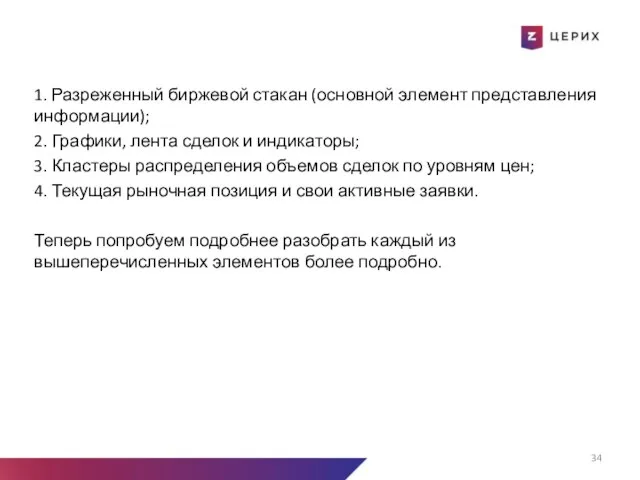 Z ЦЕРИХ

1. Разреженный биржевой стакан (основной элемент представления информации);
2. Графики, лента сделок и индикаторы;
3. Кластеры распределения объемов сделок по уровням цен;
4. Текущая рыночная позиция и свои активные заявки.

Теперь попробуем подробнее разобрать каждый из вышеперечисленных элементов более подробно.

34